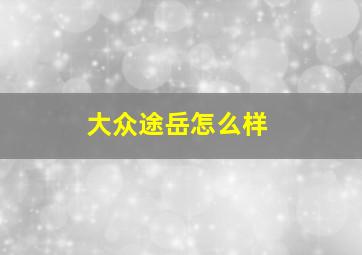 大众途岳怎么样